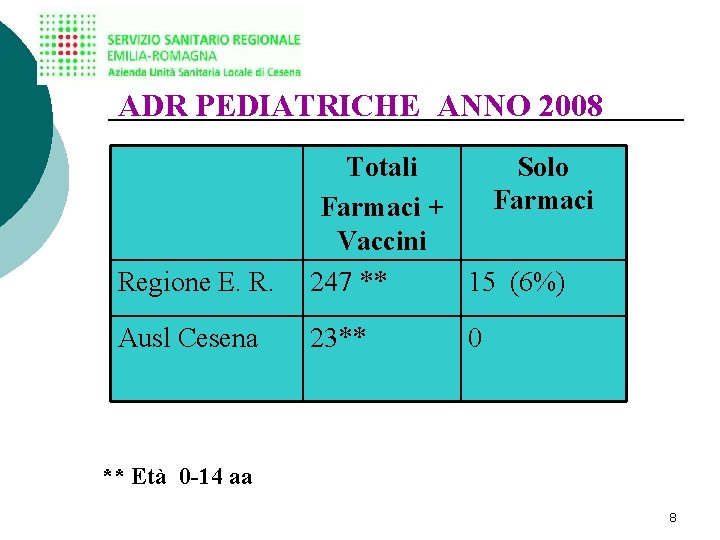 SERVIZIO SANITARIO REGIONALE
EMILIA-ROMAGNA
Azienda Unità Sanitaria Locale di Cesena

ADR PEDIATRICHE ANNO 2008

| | Totali Farmaci + Vaccini | Solo Farmaci |
|---|---|---|
| Regione E. R. | 247 ** | 15 (6%) |
| Ausl Cesena | 23** | 0 |

** Età 0-14 aa

8